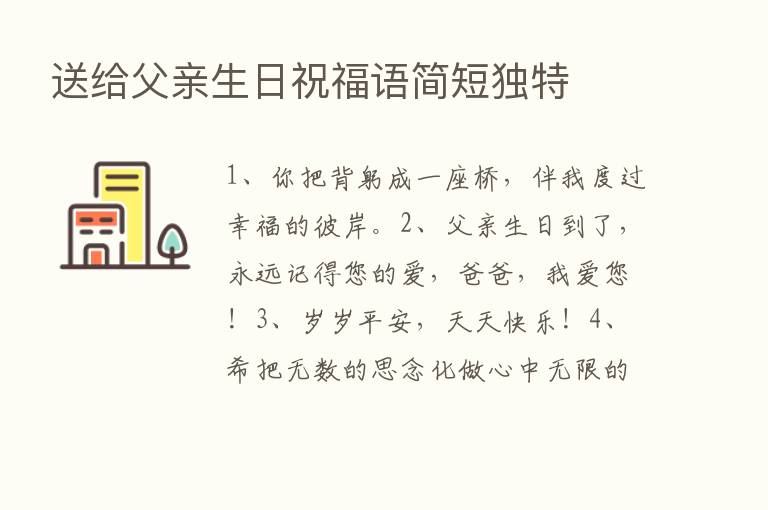 送给父亲生日祝福语简短独特

1、你把背躬成一座桥，伴我度过幸福的彼岸。2、父亲生日到了，永远记得您的爱，爸爸，我爱您！3、岁岁平安，天天快乐！4、希把无数的思念化做心中无限的